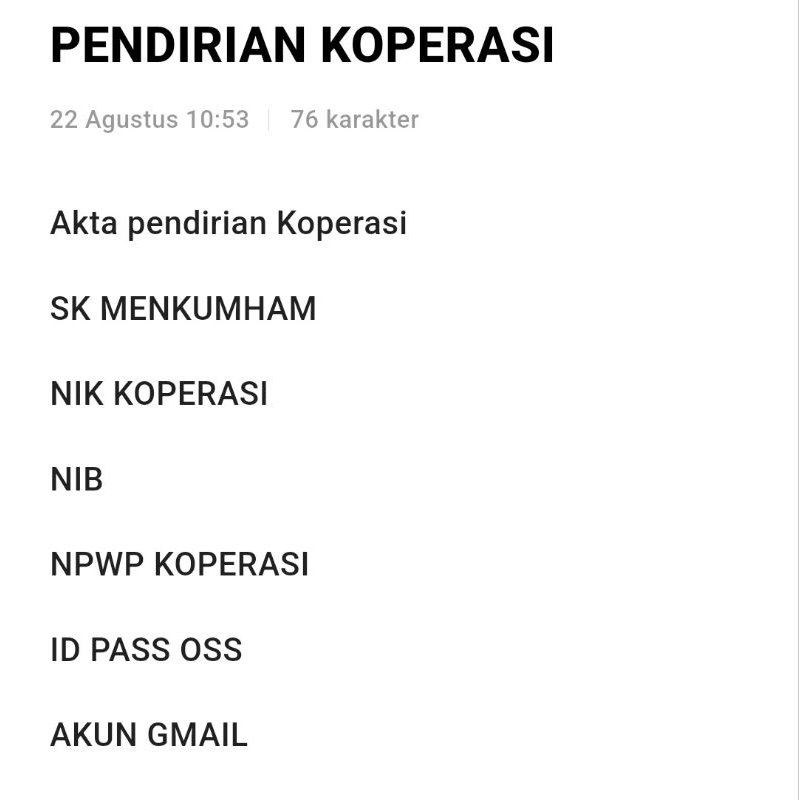 PENDIRIAN KOPERASI

22 Agustus 10:53 | 76 karakter

Akta pendirian Koperasi

SK MENKUMHAM

NIK KOPERASI

NIB

NPWP KOPERASI

ID PASS OSS

AKUN GMAIL